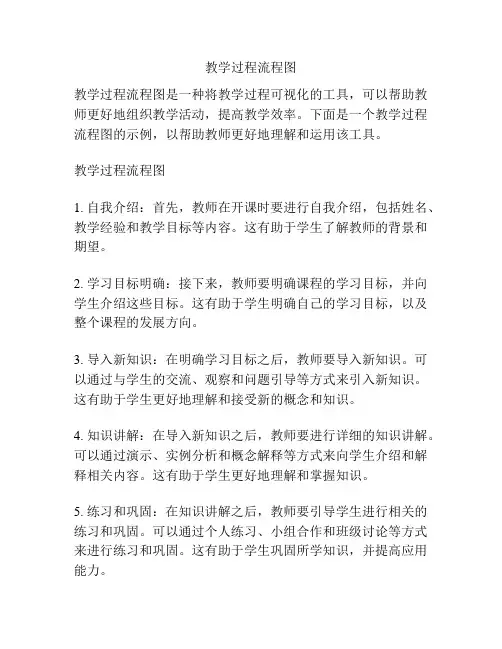 教学过程流程图

教学过程流程图是一种将教学过程可视化的工具，可以帮助教师更好地组织教学活动，提高教学效率。下面是一个教学过程流程图的示例，以帮助教师更好地理解和运用该工具。

教学过程流程图

1. 自我介绍：首先，教师在开课时要进行自我介绍，包括姓名、教学经验和教学目标等内容。这有助于学生了解教师的背景和期望。

2. 学习目标明确：接下来，教师要明确课程的学习目标，并向学生介绍这些目标。这有助于学生明确自己的学习目标，以及整个课程的发展方向。

3. 导入新知识：在明确学习目标之后，教师要导入新知识。可以通过与学生的交流、观察和问题引导等方式来引入新知识。这有助于学生更好地理解和接受新的概念和知识。

4. 知识讲解：在导入新知识之后，教师要进行详细的知识讲解。可以通过演示、实例分析和概念解释等方式来向学生介绍和解释相关内容。这有助于学生更好地理解和掌握知识。

5. 练习和巩固：在知识讲解之后，教师要引导学生进行相关的练习和巩固。可以通过个人练习、小组合作和班级讨论等方式来进行练习和巩固。这有助于学生巩固所学知识，并提高应用能力。